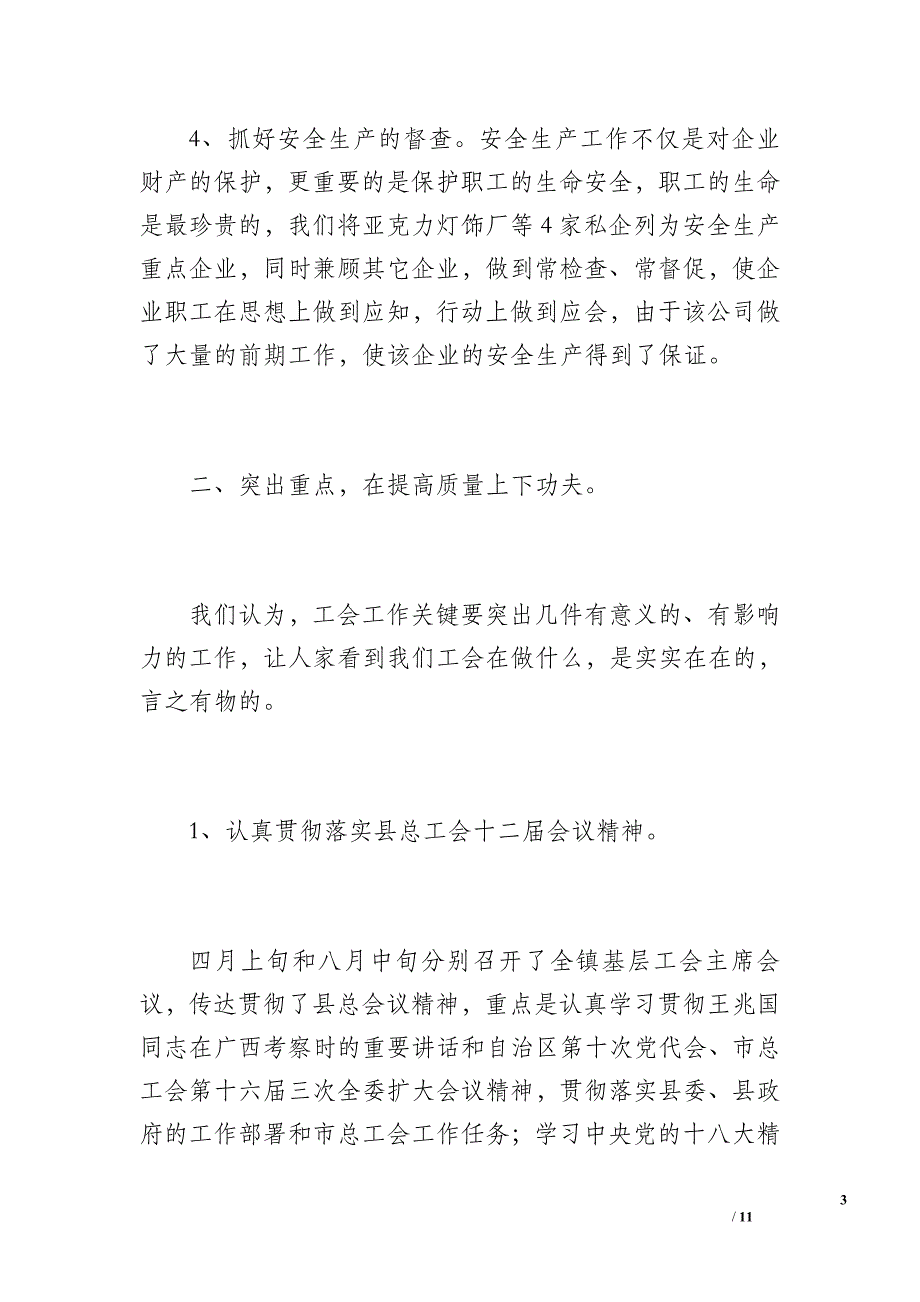 4、抓好安全生产的督查。安全生产工作不仅是对企业财产的保护，更重要的是保护职工的生命安全，职工的生命是最珍贵的，我们将亚克力灯饰厂等4家私企列为安全生产重点企业，同时兼顾其它企业，做到常检查、常督促，使企业职工在思想上做到应知，行动上做到应会，由于该公司做了大量的前期工作，使该企业的安全生产得到了保证。

二、突出重点，在提高质量上下功夫。

我们认为，工会工作关键要突出几件有意义的、有影响力的工作，让人家看到我们工会在做什么，是实实在在的，言之有物的。

1、认真贯彻落实县总工会十二届会议精神。

四月上旬和八月中旬分别召开了全镇基层工会主席会议，传达贯彻了县总会议精神，重点是认真学习贯彻王兆国同志在广西考察时的重要讲话和自治区第十次党代会、市总工会第十六届三次全委扩大会议精神，贯彻落实县委、县政府的工作部署和市总工会工作任务；学习中央党的十八大精

3

/ 11